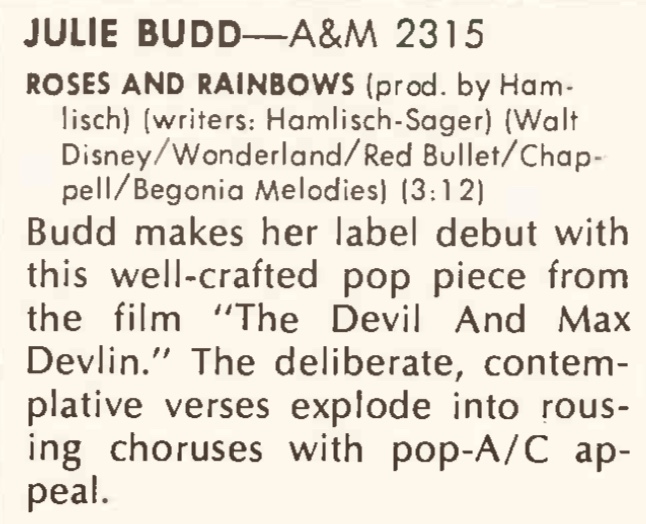 JULIE BUDD—A&M 2315

ROSES AND RAINBOWS (prod. by Hamlisch) (writers: Hamlisch-Sager) (Walt Disney/Wonderland/Red Bullet/Chappell/Begonia Melodies) (3:12)

Budd makes her label debut with this well-crafted pop piece from the film "The Devil And Max Devlin." The deliberate, contemplative verses explode into rousing choruses with pop-A/C appeal.